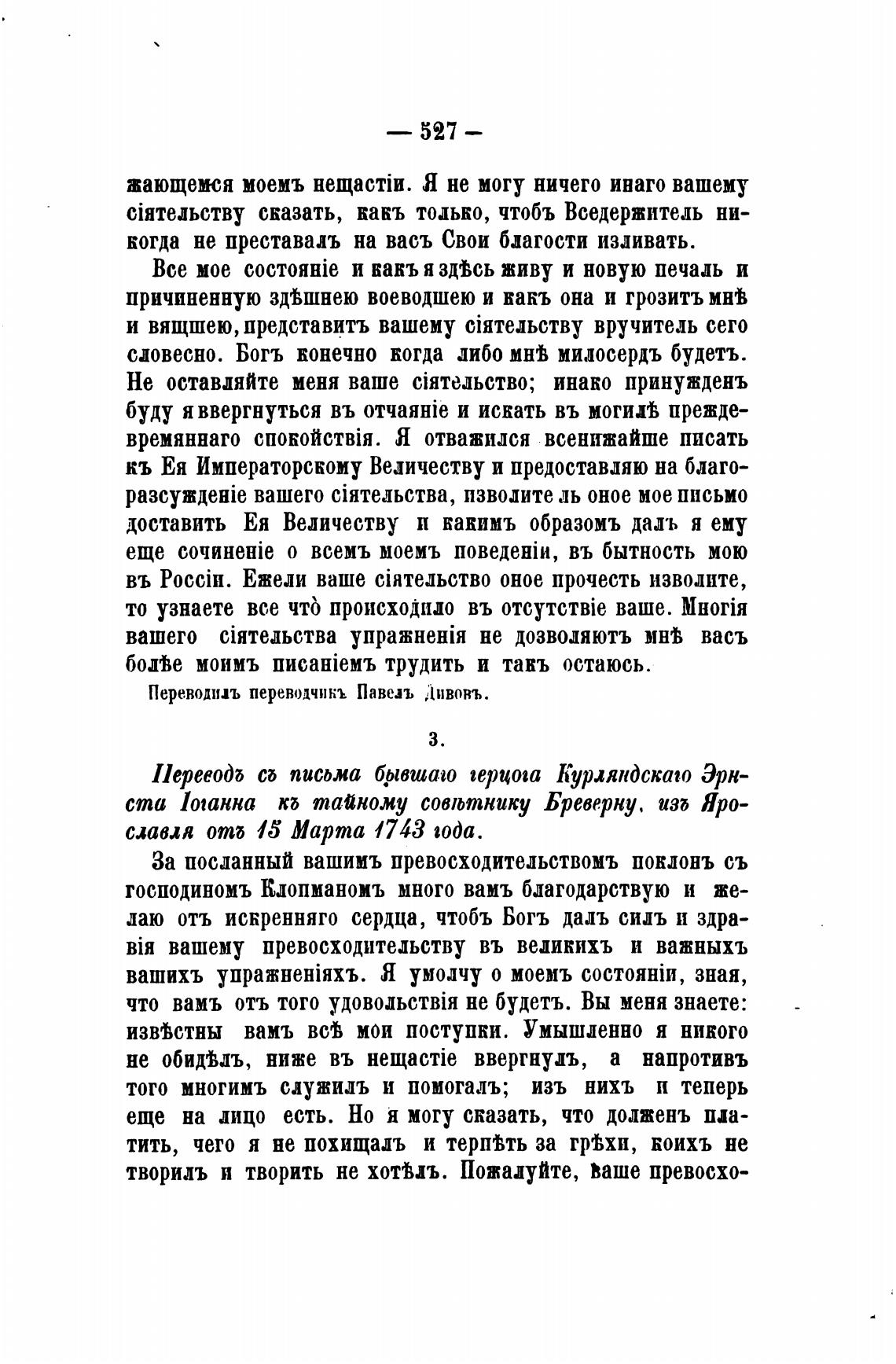 — 527 —

жающемся моемъ нещастіи. Я не могу ничего инаго вашему сіятельству сказать, какъ только, чтобъ Вседержитель никогда не преставалъ на васъ Свои благости изливать.

Все мое состояніе и какъ я здѣсь живу и новую печаль и причиненную здѣшнею воеводшею и какъ она и грозитъ мнѣ и вящшею, представитъ вашему сіятельству вручитель сего словесно. Богъ конечно когда либо мнѣ милосердъ будетъ. Не оставляйте меня ваше сіятельство; инако принужденъ буду я ввергнуться въ отчаяніе и искать въ могилѣ преждевремяннаго спокойствія. Я отважился всенижайше писать къ Ея Императорскому Величеству и предоставляю на благоразсужденіе вашего сіятельства, изволите ль оное мое письмо доставить Ея Величеству и какимъ образомъ далъ я ему еще сочиненіе о всемъ моемъ поведеніи, въ бытность мою въ Россіи. Ежели ваше сіятельство оное прочесть изволите, то узнаете все что̀ происходило въ отсутствіе ваше. Многія вашего сіятельства упражненія не дозволяютъ мнѣ васъ болѣе моимъ писаніемъ трудить и такъ остаюсь.

Переводилъ переводчикъ Павелъ Дивовъ.

3.

Переводъ съ письма бывшаго герцога Курляндскаго Эрнста Іоганна къ тайному совѣтнику Бреверну, изъ Ярославля отъ 15 Марта 1743 года.

За посланный вашимъ превосходительствомъ поклонъ съ господиномъ Клопманомъ много вамъ благодарствую и желаю отъ искренняго сердца, чтобъ Богъ далъ силъ и здравія вашему превосходительству въ великихъ и важныхъ вашихъ упражненіяхъ. Я умолчу о моемъ состояніи, зная, что вамъ отъ того удовольствія не будетъ. Вы меня знаете: извѣстны вамъ всѣ мои поступки. Умышленно я никого не обидѣлъ, ниже въ нещастіе ввергнулъ, а напротивъ того многимъ служилъ и помогалъ; изъ нихъ и теперь еще на лицо есть. Но я могу сказать, что долженъ платить, чего я не похищалъ и терпѣть за грѣхи, коихъ не творилъ и творить не хотѣлъ. Пожалуйте, ваше превосхо-